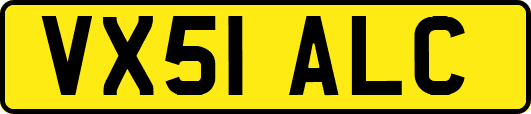 VX51 ALC